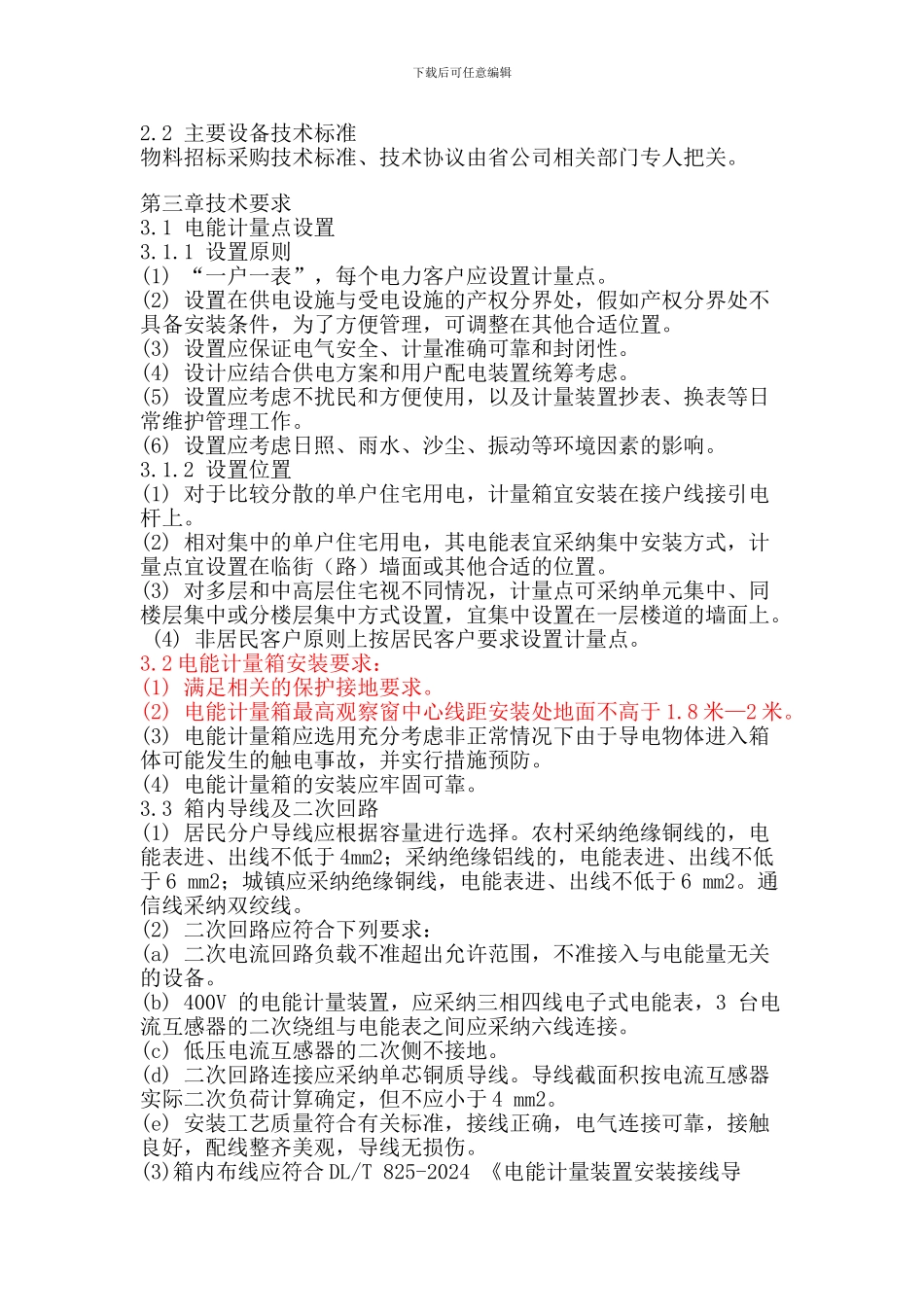 下载后可任意编辑

2.2 主要设备技术标准
物料招标采购技术标准、技术协议由省公司相关部门专人把关。

第三章技术要求
3.1 电能计量点设置
3.1.1 设置原则
(1) “一户一表”，每个电力客户应设置计量点。
(2) 设置在供电设施与受电设施的产权分界处，假如产权分界处不具备安装条件，为了方便管理，可调整在其他合适位置。
(3) 设置应保证电气安全、计量准确可靠和封闭性。
(4) 设计应结合供电方案和用户配电装置统筹考虑。
(5) 设置应考虑不扰民和方便使用，以及计量装置抄表、换表等日常维护管理工作。
(6) 设置应考虑日照、雨水、沙尘、振动等环境因素的影响。
3.1.2 设置位置
(1) 对于比较分散的单户住宅用电，计量箱宜安装在接户线接引电杆上。
(2) 相对集中的单户住宅用电，其电能表宜采纳集中安装方式，计量点宜设置在临街（路）墙面或其他合适的位置。
(3) 对多层和中高层住宅视不同情况，计量点可采纳单元集中、同楼层集中或分楼层集中方式设置，宜集中设置在一层楼道的墙面上。
(4) 非居民客户原则上按居民客户要求设置计量点。
3.2 电能计量箱安装要求：
(1) 满足相关的保护接地要求。
(2) 电能计量箱最高观察窗中心线距安装处地面不高于 1.8 米—2 米。
(3) 电能计量箱应选用充分考虑非正常情况下由于导电物体进入箱体可能发生的触电事故，并实行措施预防。
(4) 电能计量箱的安装应牢固可靠。
3.3 箱内导线及二次回路
(1) 居民分户导线应根据容量进行选择。农村采纳绝缘铜线的，电能表进、出线不低于 4mm2；采纳绝缘铝线的，电能表进、出线不低于 6 mm2；城镇应采纳绝缘铜线，电能表进、出线不低于 6 mm2。通信线采纳双绞线。
(2) 二次回路应符合下列要求：
(a) 二次电流回路负载不准超出允许范围，不准接入与电能量无关的设备。
(b) 400V 的电能计量装置，应采纳三相四线电子式电能表，3 台电流互感器的二次绕组与电能表之间应采纳六线连接。
(c) 低压电流互感器的二次侧不接地。
(d) 二次回路连接应采纳单芯铜质导线。导线截面积按电流互感器实际二次负荷计算确定，但不应小于 4 mm2。
(e) 安装工艺质量符合有关标准，接线正确，电气连接可靠，接触良好，配线整齐美观，导线无损伤。
(3)箱内布线应符合 DL/T 825-2024 《电能计量装置安装接线导